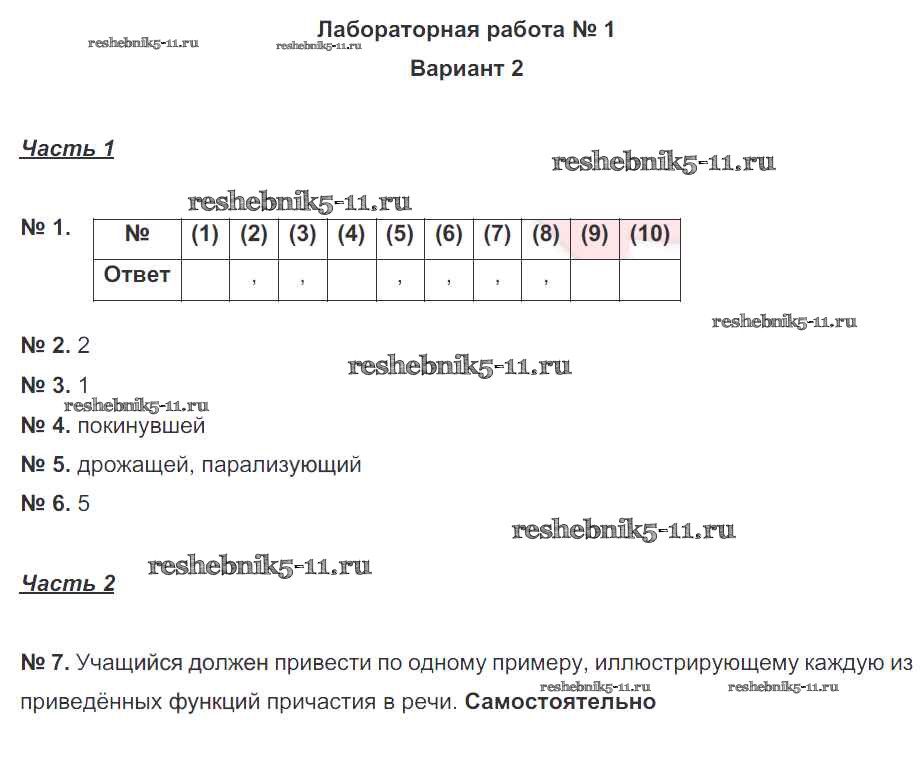 Лабораторная работа № 1
reshebnik5-11.ru reshebnik5-11.ru
Вариант 2

Часть 1
reshebnik5-11.ru

reshebnik5-11.ru

№ 1.

| № | (1) | (2) | (3) | (4) | (5) | (6) | (7) | (8) | (9) | (10) |
|---|---|---|---|---|---|---|---|---|---|---|
| Ответ | | , | , | | , | , | , | , | | |

reshebnik5-11.ru

№ 2. 2
reshebnik5-11.ru

№ 3. 1
reshebnik5-11.ru

№ 4. покинувшей

№ 5. дрожащей, парализующий

№ 6. 5

reshebnik5-11.ru

reshebnik5-11.ru
Часть 2

№ 7. Учащийся должен привести по одному примеру, иллюстрирующему каждую из приведённых функций причастия в речи. Самостоятельно
reshebnik5-11.ru reshebnik5-11.ru